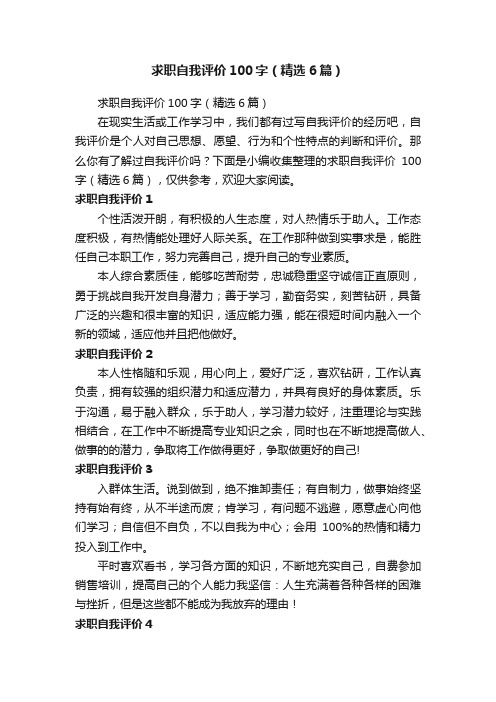 求职自我评价100字（精选6篇）

求职自我评价100字（精选6篇）

在现实生活或工作学习中，我们都有过写自我评价的经历吧，自我评价是个人对自己思想、愿望、行为和个性特点的判断和评价。那么你有了解过自我评价吗？下面是小编收集整理的求职自我评价 100字（精选6篇），仅供参考，欢迎大家阅读。

求职自我评价1

个性活泼开朗，有积极的人生态度，对人热情乐于助人。工作态度积极，有热情能处理好人际关系。在工作那种做到实事求是，能胜任自己本职工作，努力完善自己，提升自己的专业素质。

本人综合素质佳，能够吃苦耐劳，忠诚稳重坚守诚信正直原则，勇于挑战自我开发自身潜力；善于学习，勤奋务实，刻苦钻研，具备广泛的兴趣和很丰富的知识，适应能力强，能在很短时间内融入一个新的领域，适应他并且把他做好。

求职自我评价2

本人性格随和乐观，用心向上，爱好广泛，喜欢钻研，工作认真负责，拥有较强的组织潜力和适应潜力，并具有良好的身体素质。乐于沟通，易于融入群众，乐于助人，学习潜力较好，注重理论与实践相结合，在工作中不断提高专业知识之余，同时也在不断地提高做人、做事的的潜力，争取将工作做得更好，争取做更好的自己!

求职自我评价3

入群体生活。说到做到，绝不推卸责任；有自制力，做事始终坚持有始有终，从不半途而废；肯学习，有问题不逃避，愿意虚心向他们学习；自信但不自负，不以自我为中心；会用 100%的热情和精力投入到工作中。

平时喜欢看书，学习各方面的知识，不断地充实自己，自费参加销售培训，提高自己的个人能力我坚信：人生充满着各种各样的困难与挫折，但是这些都不能成为我放弃的理由！

求职自我评价4